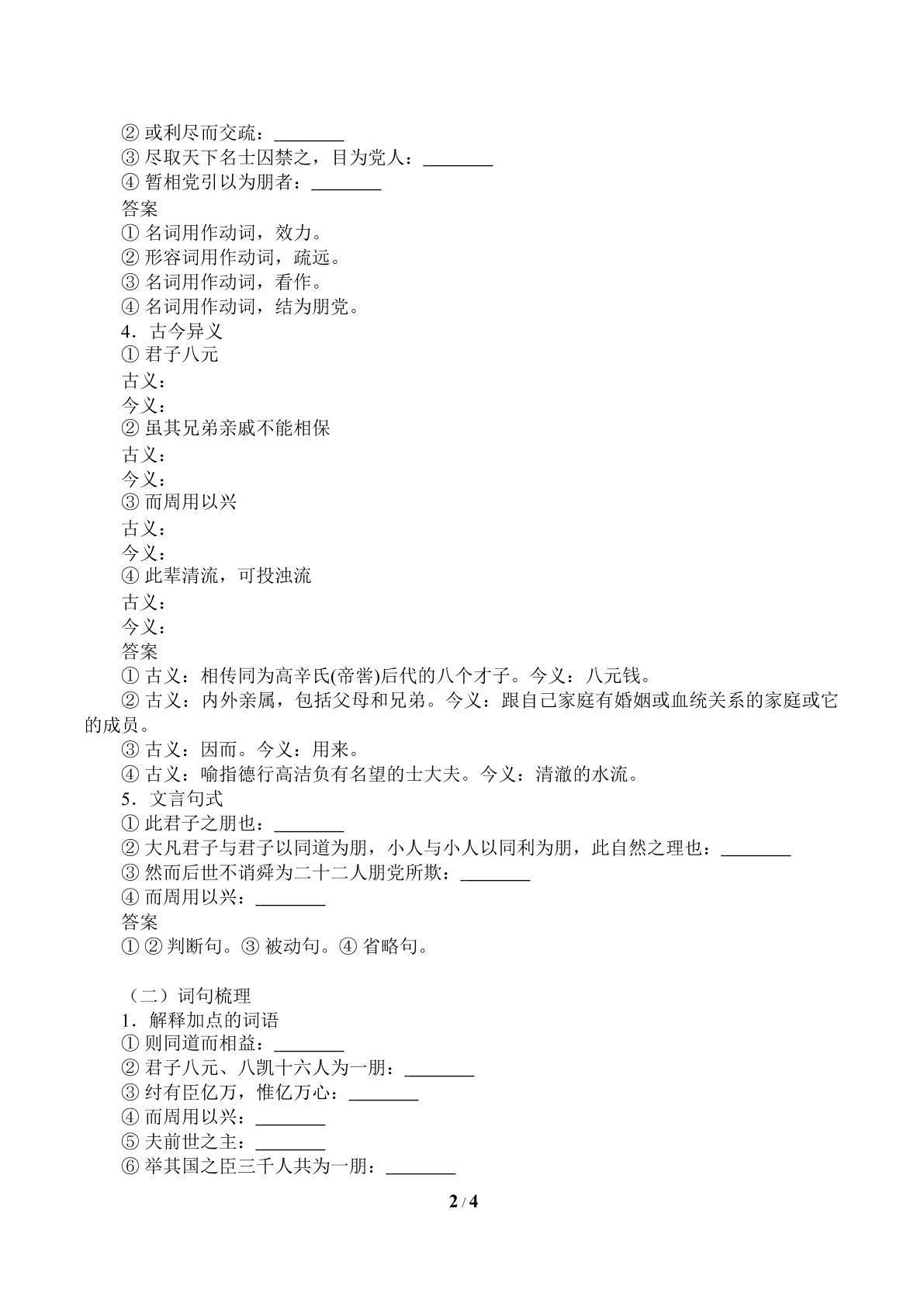 ②或利尽而交疏：____
③尽取天下名士囚禁之，目为党人：____
④暂相党引以为朋者：____
答案
①名词用作动词，效力。
②形容词用作动词，疏远。
③名词用作动词，看作。
④名词用作动词，结为朋党。
4．古今异义
①君子八元
古义：
今义：
②虽其兄弟亲戚不能相保
古义：
今义：
③而周用以兴
古义：
今义：
④此辈清流，可投浊流
古义：
今义：
答案
①古义：相传同为高辛氏(帝喾)后代的八个才子。今义：八元钱。
②古义：内外亲属，包括父母和兄弟。今义：跟自己家庭有婚姻或血统关系的家庭或它的成员。
③古义：因而。今义：用来。
④古义：喻指德行高洁负有名望的士大夫。今义：清澈的水流。
5．文言句式
①此君子之朋也：____
②大凡君子与君子以同道为朋，小人与小人以同利为朋，此自然之理也：____
③然而后世不诮舜为二十二人朋党所欺：____
④而周用以兴：____
答案
①②判断句。③被动句。④省略句。

（二）词句梳理
1．解释加点的词语
①则同道而相益：____
②君子八元、八凯十六人为一朋：____
③纣有臣亿万，惟亿万心：____
④而周用以兴：____
⑤夫前世之主：____
⑥举其国之臣三千人共为一朋：____

2 / 4